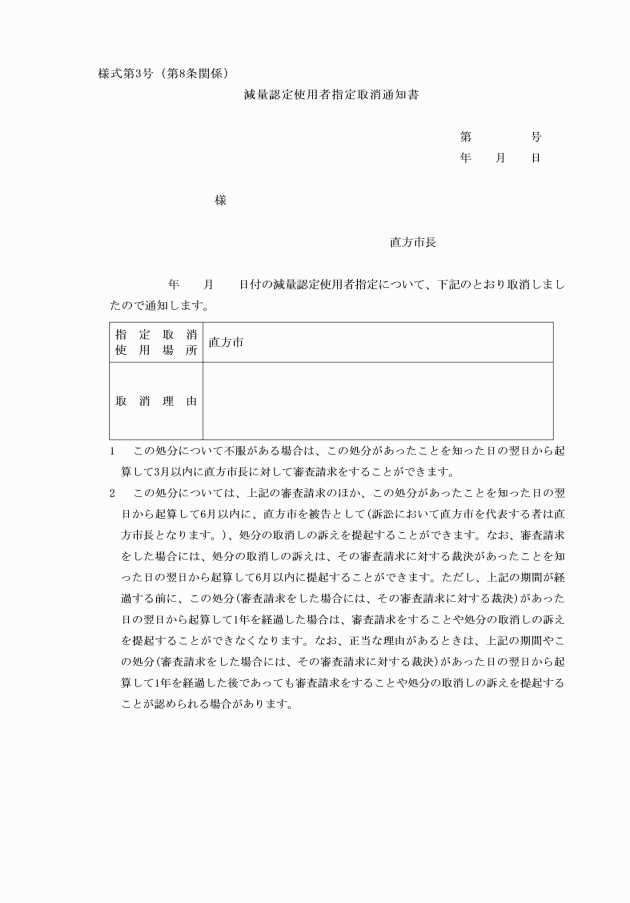 様式第3号（第8条関係）

減量認定使用者指定取消通知書

第　　　号
年　　月　　日

様

直方市長

年　　月　　日付の減量認定使用者指定について、下記のとおり取消しましたので通知します。

| 指定取消使用場所 | 直方市 |
|---|---|
| 取消理由 | |

1　この処分について不服がある場合は、この処分があったことを知った日の翌日から起算して3月以内に直方市長に対して審査請求をすることができます。

2　この処分については、上記の審査請求のほか、この処分があったことを知った日の翌日から起算して6月以内に、直方市を被告として（訴訟において直方市を代表する者は直方市長となります。）、処分の取消しの訴えを提起することができます。なお、審査請求をした場合には、処分の取消しの訴えは、その審査請求に対する裁決があったことを知った日の翌日から起算して6月以内に提起することができます。ただし、上記の期間が経過する前に、この処分（審査請求をした場合には、その審査請求に対する裁決）があった日の翌日から起算して1年を経過した場合は、審査請求をすることや処分の取消しの訴えを提起することができなくなります。なお、正当な理由があるときは、上記の期間やこの処分（審査請求をした場合には、その審査請求に対する裁決）があった日の翌日から起算して1年を経過した後であっても審査請求をすることや処分の取消しの訴えを提起することが認められる場合があります。